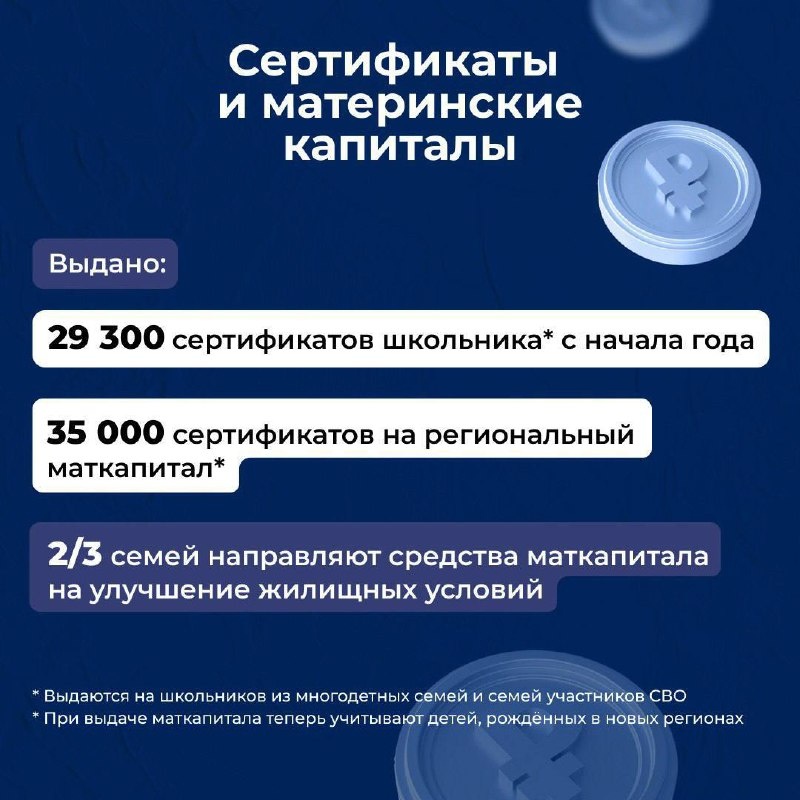 Сертификаты и материнские капиталы

Выдано:

29 300 сертификатов школьника* с начала года

35 000 сертификатов на региональный маткапитал*

2/3 семей направляют средства маткапитала на улучшение жилищных условий

* Выдаются на школьников из многодетных семей и семей участников СВО
* При выдаче маткапитала теперь учитывают детей, рождённых в новых регионах